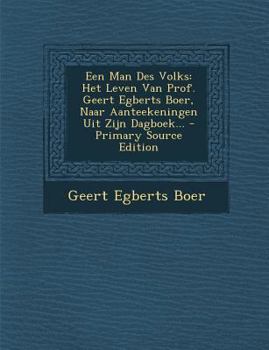 Een Man Des Volks: Het Leven Van Prof. Geert Egberts Boer, Naar Aanteekeningen Uit Zijn Dagboek... - Primary Source Edition

Geert Egberts Boer